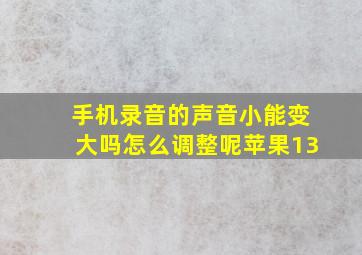 手机录音的声音小能变大吗怎么调整呢苹果13